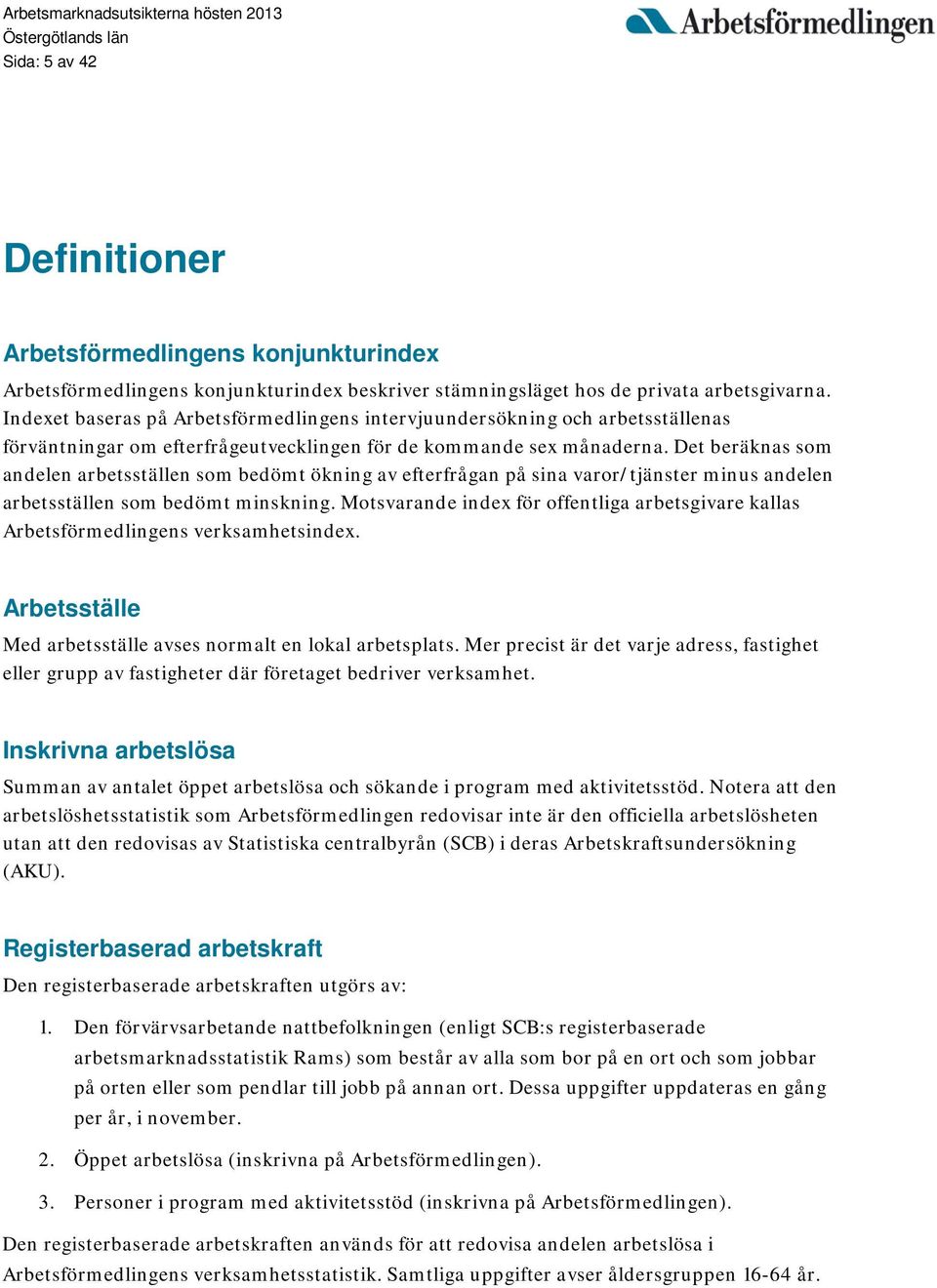 Arbetsmarknadsutsikterna hösten 2013
Östergötlands län
Sida: 5 av 42

Arbetsförmedlingen

Definitioner

Arbetsförmedlingens konjunkturindex

Arbetsförmedlingens konjunkturindex beskriver stämningsläget hos de privata arbetsgivarna. Indexet baseras på Arbetsförmedlingens intervjuundersökning och arbetsställenas förväntningar om efterfrågeutvecklingen för de kommande sex månaderna. Det beräknas som andelen arbetsställen som bedömt ökning av efterfrågan på sina varor/tjänster minus andelen arbetsställen som bedömt minskning. Motsvarande index för offentliga arbetsgivare kallas Arbetsförmedlingens verksamhetsindex.

Arbetsställe

Med arbetsställe avses normalt en lokal arbetsplats. Mer precist är det varje adress, fastighet eller grupp av fastigheter där företaget bedriver verksamhet.

Inskrivna arbetslösa

Summan av antalet öppet arbetslösa och sökande i program med aktivitetsstöd. Notera att den arbetslöshetsstatistik som Arbetsförmedlingen redovisar inte är den officiella arbetslösheten utan att den redovisas av Statistiska centralbyrån (SCB) i deras Arbetskraftsundersökning (AKU).

Registerbaserad arbetskraft

Den registerbaserade arbetskraften utgörs av:

1. Den förvärvsarbetande nattbefolkningen (enligt SCB:s registerbaserade arbetsmarknadsstatistik Rams) som består av alla som bor på en ort och som jobbar på orten eller som pendlar till jobb på annan ort. Dessa uppgifter uppdateras en gång per år, i november.

2. Öppet arbetslösa (inskrivna på Arbetsförmedlingen).

3. Personer i program med aktivitetsstöd (inskrivna på Arbetsförmedlingen).

Den registerbaserade arbetskraften används för att redovisa andelen arbetslösa i Arbetsförmedlingens verksamhetsstatistik. Samtliga uppgifter avser åldersgruppen 16-64 år.